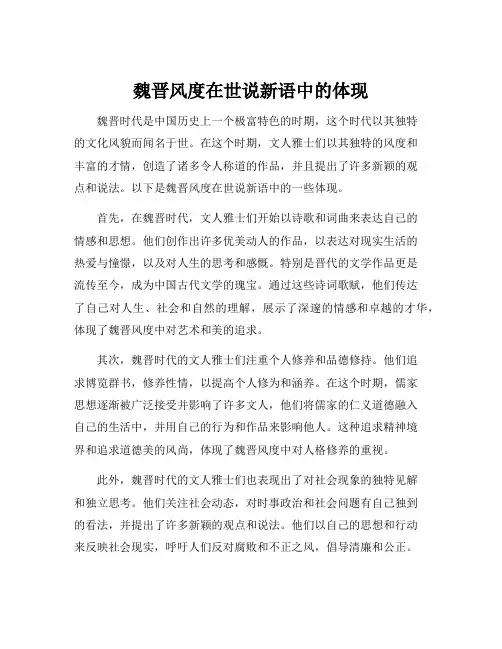 魏晋风度在世说新语中的体现

魏晋时代是中国历史上一个极富特色的时期，这个时代以其独特的文化风貌而闻名于世。在这个时期，文人雅士们以其独特的风度和丰富的才情，创造了诸多令人称道的作品，并且提出了许多新颖的观点和说法。以下是魏晋风度在世说新语中的一些体现。

首先，在魏晋时代，文人雅士们开始以诗歌和词曲来表达自己的情感和思想。他们创作出许多优美动人的作品，以表达对现实生活的热爱与憧憬，以及对人生的思考和感慨。特别是晋代的文学作品更是流传至今，成为中国古代文学的瑰宝。通过这些诗词歌赋，他们传达了自己对人生、社会和自然的理解，展示了深邃的情感和卓越的才华，体现了魏晋风度中对艺术和美的追求。

其次，魏晋时代的文人雅士们注重个人修养和品德修持。他们追求博览群书，修养性情，以提高个人修为和涵养。在这个时期，儒家思想逐渐被广泛接受并影响了许多文人，他们将儒家的仁义道德融入自己的生活中，并用自己的行为和作品来影响他人。这种追求精神境界和追求道德美的风尚，体现了魏晋风度中对人格修养的重视。

此外，魏晋时代的文人雅士们也表现出了对社会现象的独特见解和独立思考。他们关注社会动态，对时事政治和社会问题有自己独到的看法，并提出了许多新颖的观点和说法。他们以自己的思想和行动来反映社会现实，呼吁人们反对腐败和不正之风，倡导清廉和公正。